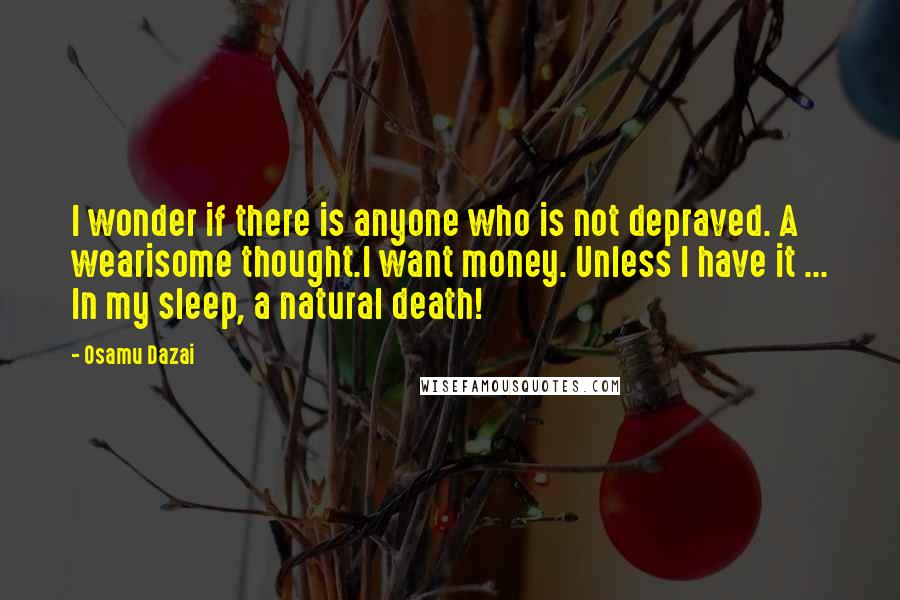 I wonder if there is anyone who is not depraved. A wearisome thought.I want money. Unless I have it ... In my sleep, a natural death!

- Osamu Dazai

WISEFAMOUSQUOTES.COM